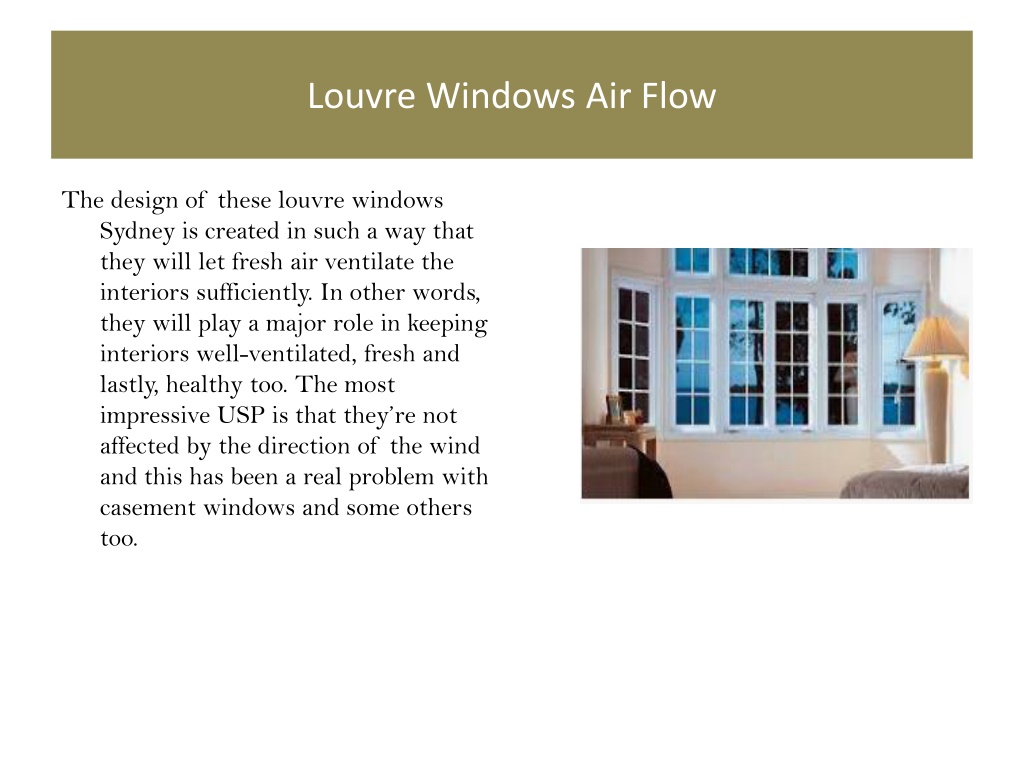 Louvre Windows Air Flow

The design of these louvre windows Sydney is created in such a way that they will let fresh air ventilate the interiors sufficiently. In other words, they will play a major role in keeping interiors well-ventilated, fresh and lastly, healthy too. The most impressive USP is that they're not affected by the direction of the wind and this has been a real problem with casement windows and some others too.